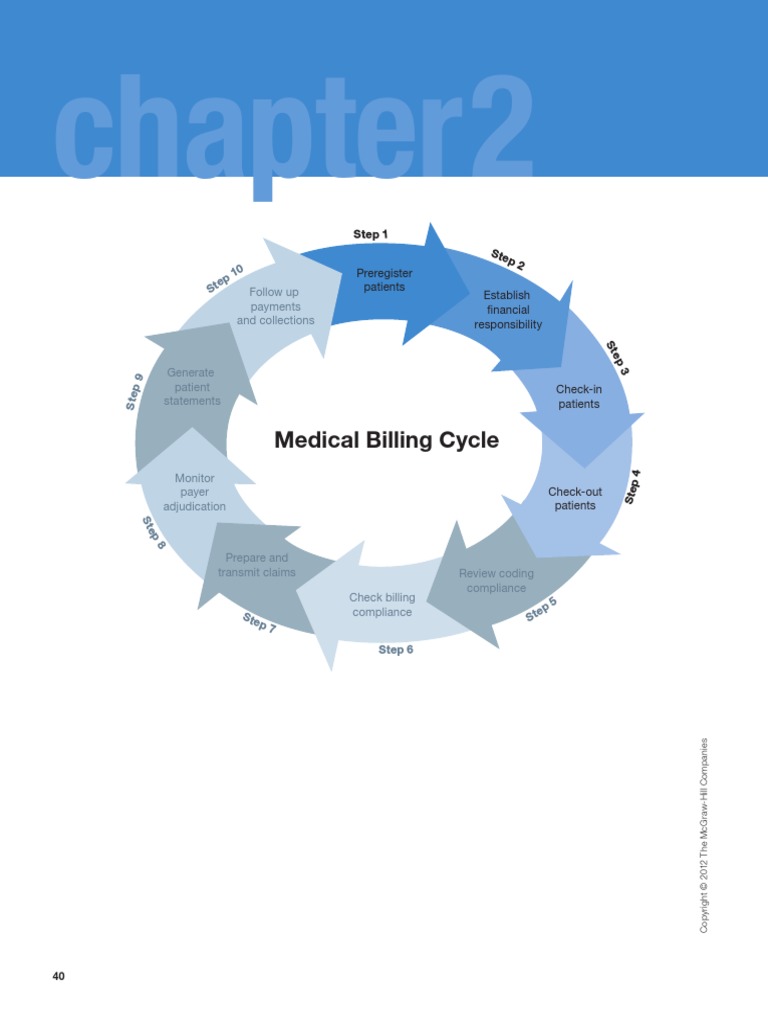 chapter2

Medical Billing Cycle

Step 1
Preregister patients

Step 2
Establish financial responsibility

Step 3
Check-in patients

Step 4
Check-out patients

Step 5
Review coding compliance

Step 6
Check billing compliance

Step 7
Prepare and transmit claims

Step 8
Monitor payer adjudication

Step 9
Generate patient statements

Step 10
Follow up payments and collections

Copyright © 2012 The McGraw-Hill Companies

40